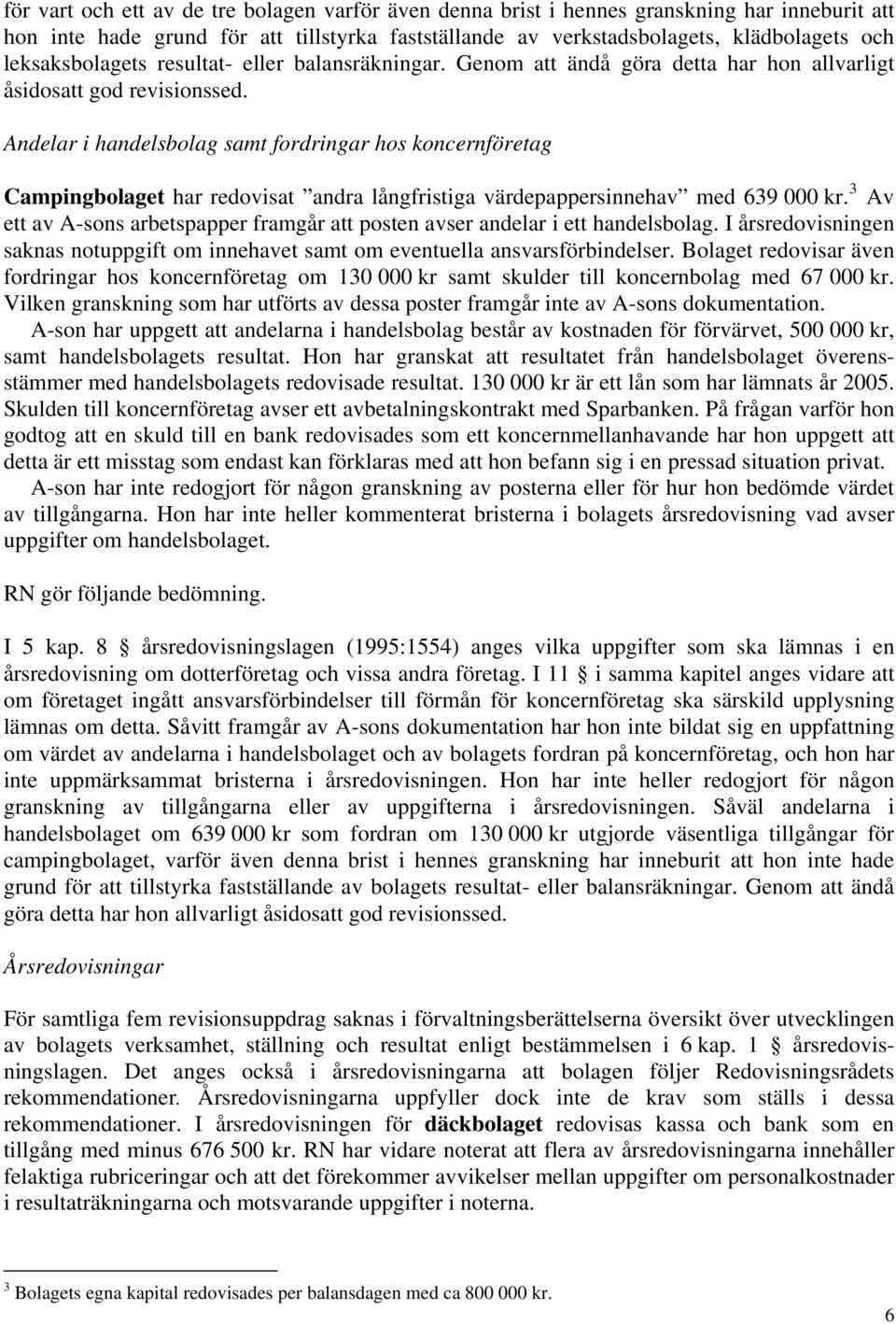 för vart och ett av de tre bolagen varför även denna brist i hennes granskning har inneburit att hon inte hade grund för att tillstyrka fastställande av verkstadsbolagets, klädbolagets och leksaksbolagets resultat- eller balansräkningar. Genom att ändå göra detta har hon allvarligt åsidosatt god revisionssed.

Andelar i handelsbolag samt fordringar hos koncernföretag

Campingbolaget har redovisat ”andra långfristiga värdepappersinnehav” med 639 000 kr.$^3$ Av ett av A-sons arbetspapper framgår att posten avser andelar i ett handelsbolag. I årsredovisningen saknas notuppgift om innehavet samt om eventuella ansvarsförbindelser. Bolaget redovisar även fordringar hos koncernföretag om 130 000 kr samt skulder till koncernbolag med 67 000 kr. Vilken granskning som har utförts av dessa poster framgår inte av A-sons dokumentation.

A-son har uppgett att andelarna i handelsbolag består av kostnaden för förvärvet, 500 000 kr, samt handelsbolagets resultat. Hon har granskat att resultatet från handelsbolaget överensstämmer med handelsbolagets redovisade resultat. 130 000 kr är ett lån som har lämnats år 2005. Skulden till koncernföretag avser ett avbetalningskontrakt med Sparbanken. På frågan varför hon godtog att en skuld till en bank redovisades som ett koncernmellanhavande har hon uppgett att detta är ett misstag som endast kan förklaras med att hon befann sig i en pressad situation privat.

A-son har inte redogjort för någon granskning av posterna eller för hur hon bedömde värdet av tillgångarna. Hon har inte heller kommenterat bristerna i bolagets årsredovisning vad avser uppgifter om handelsbolaget.

RN gör följande bedömning.

I 5 kap. 8 § årsredovisningslagen (1995:1554) anges vilka uppgifter som ska lämnas i en årsredovisning om dotterföretag och vissa andra företag. I 11 § i samma kapitel anges vidare att om företaget ingått ansvarsförbindelser till förmån för koncernföretag ska särskild upplysning lämnas om detta. Såvitt framgår av A-sons dokumentation har hon inte bildat sig en uppfattning om värdet av andelarna i handelsbolaget och av bolagets fordran på koncernföretag, och hon har inte uppmärksammat bristerna i årsredovisningen. Hon har inte heller redogjort för någon granskning av tillgångarna eller av uppgifterna i årsredovisningen. Såväl andelarna i handelsbolaget om 639 000 kr som fordran om 130 000 kr utgjorde väsentliga tillgångar för campingbolaget, varför även denna brist i hennes granskning har inneburit att hon inte hade grund för att tillstyrka fastställande av bolagets resultat- eller balansräkningar. Genom att ändå göra detta har hon allvarligt åsidosatt god revisionssed.

Årsredovisningar

För samtliga fem revisionsuppdrag saknas i förvaltningsberättelserna översikt över utvecklingen av bolagets verksamhet, ställning och resultat enligt bestämmelsen i 6 kap. 1 § årsredovisningslagen. Det anges också i årsredovisningarna att bolagen följer Redovisningsrådets rekommendationer. Årsredovisningarna uppfyller dock inte de krav som ställs i dessa rekommendationer. I årsredovisningen för däckbolaget redovisas kassa och bank som en tillgång med minus 676 500 kr. RN har vidare noterat att flera av årsredovisningarna innehåller felaktiga rubriceringar och att det förekommer avvikelser mellan uppgifter om personalkostnader i resultaträkningarna och motsvarande uppgifter i noterna.

$^3$ Bolagets egna kapital redovisades per balansdagen med ca 800 000 kr.

6